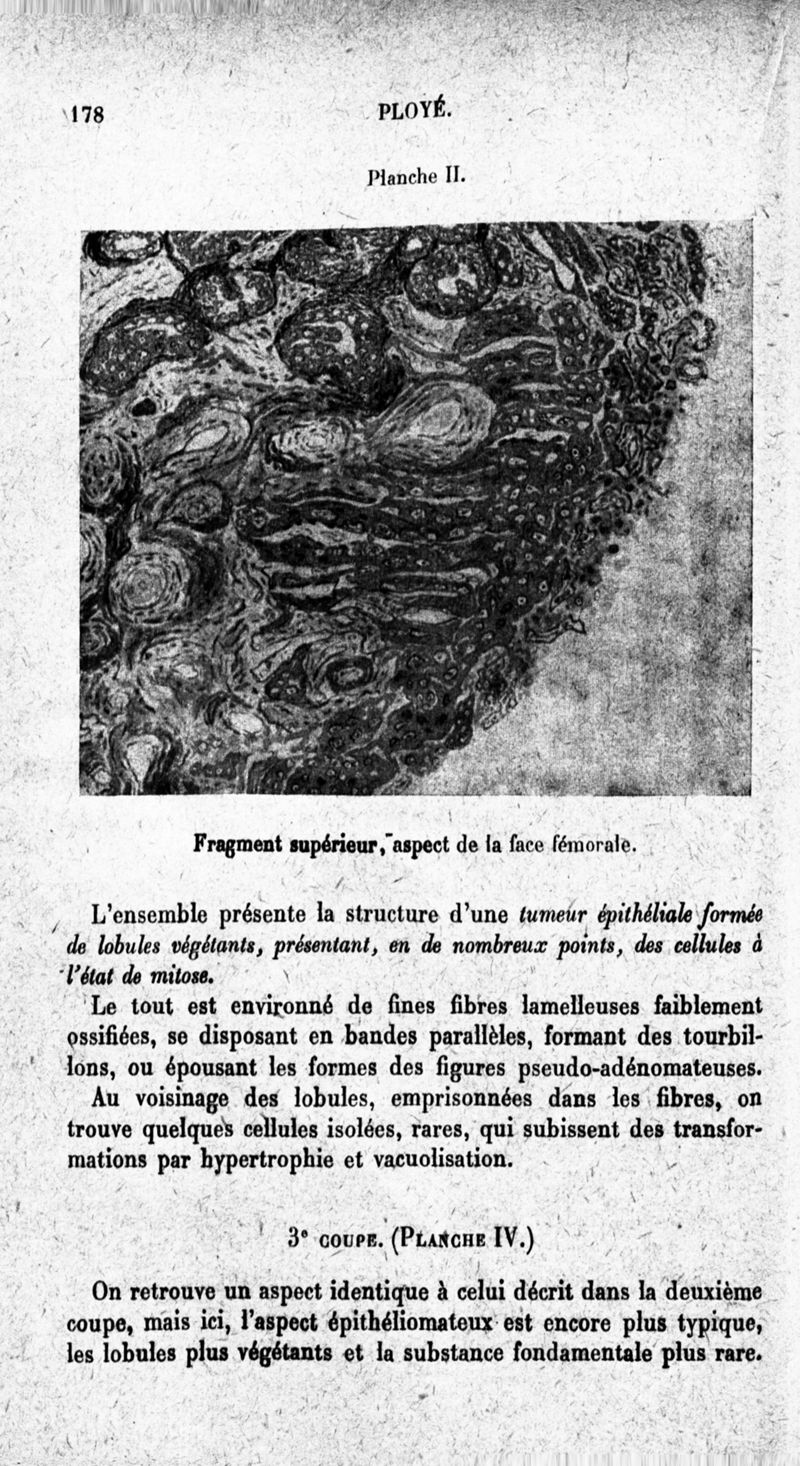 178 PLOYÉ.

Planche II.

Fragment supérieur, aspect de la face fémorale.

L'ensemble présente la structure d'une tumeur épithéliale formée de lobules végétants, présentant, en de nombreux points, des cellules à l'état de mitose.

Le tout est environné de fines fibres lamelleuses faiblement ossifiées, se disposant en bandes parallèles, formant des tourbillons, ou épousant les formes des figures pseudo-adénomateuses. Au voisinage des lobules, emprisonnées dans les fibres, on trouve quelques cellules isolées, rares, qui subissent des transformations par hypertrophie et vacuolisation.

3e COUPE. (PLANCHE IV.)

On retrouve un aspect identique à celui décrit dans la deuxième coupe, mais ici, l'aspect épithéliomateux est encore plus typique, les lobules plus végétants et la substance fondamentale plus rare.